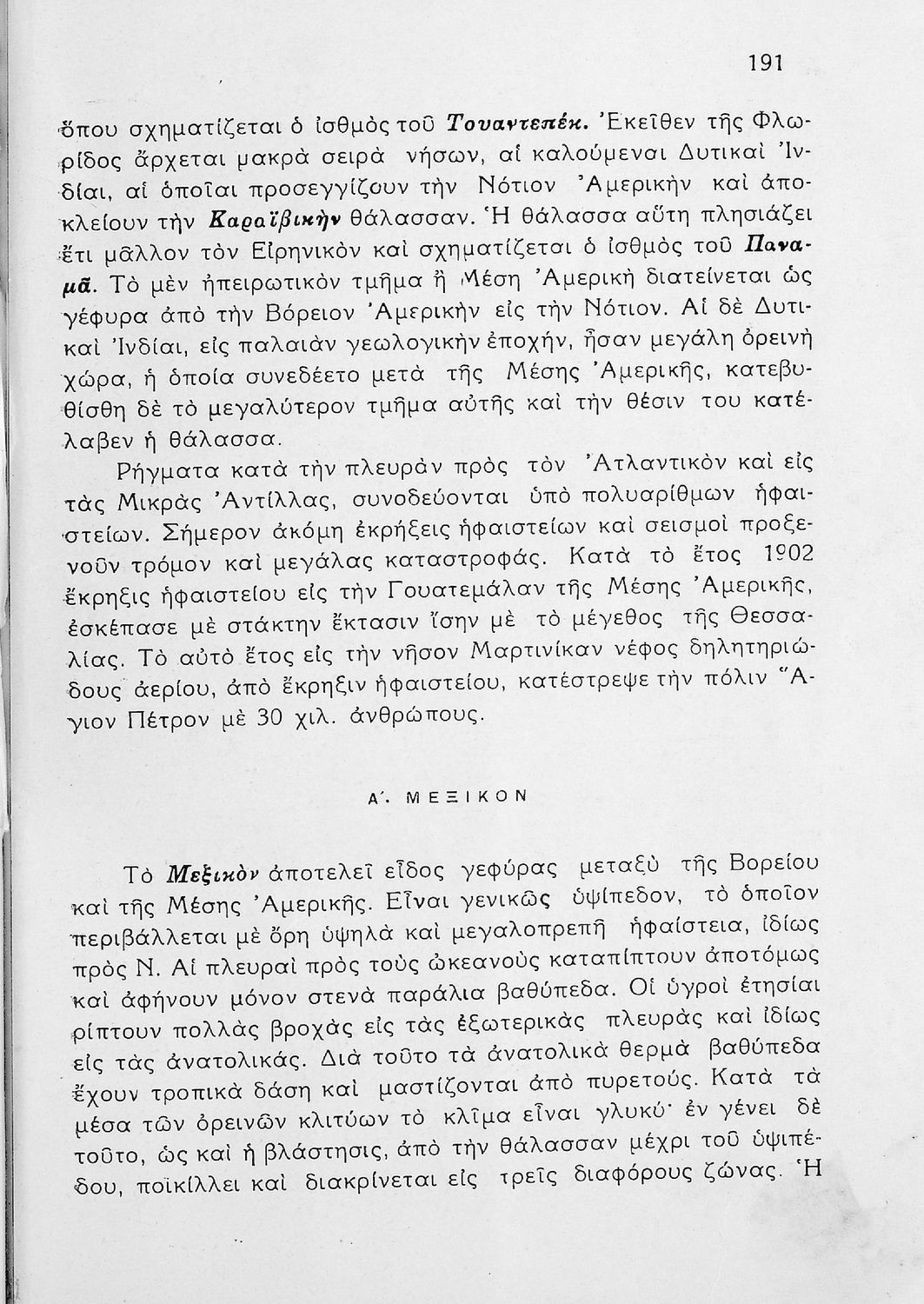 191

ὅπου σχηματίζεται ὁ ἰσθμὸς τοῦ Τουαντεπέκ. Ἐκεῖθεν τῆς Φλωρίδος ἄρχεται μακρὰ σειρὰ νήσων, αἱ καλούμεναι Δυτικαὶ Ἰνδίαι, αἱ ὁποῖαι προσεγγίζουν τὴν Νότιον Ἀμερικὴν καὶ ἀποκλείουν τὴν Καραϊβικὴν θάλασσαν. Ἡ θάλασσα αὕτη πλησιάζει ἔτι μᾶλλον τὸν Εἰρηνικὸν καὶ σχηματίζεται ὁ ἰσθμὸς τοῦ Παναμᾶ. Τὸ μὲν ἠπειρωτικὸν τμῆμα ἢ Μέση Ἀμερικὴ διατείνεται ὡς γέφυρα ἀπὸ τὴν Βόρειον Ἀμερικὴν εἰς τὴν Νότιον. Αἱ δὲ Δυτικαὶ Ἰνδίαι, εἰς παλαιὰν γεωλογικὴν ἐποχήν, ἦσαν μεγάλη ὀρεινὴ χώρα, ἡ ὁποία συνεδέετο μετὰ τῆς Μέσης Ἀμερικῆς, κατεβυθίσθη δὲ τὸ μεγαλύτερον τμῆμα αὐτῆς καὶ τὴν θέσιν του κατέλαβεν ἡ θάλασσα.

Ρήγματα κατὰ τὴν πλευρὰν πρὸς τὸν Ἀτλαντικὸν καὶ εἰς τὰς Μικρὰς Ἀντίλλας, συνοδεύονται ὑπὸ πολυαρίθμων ἡφαιστείων. Σήμερον ἀκόμη ἐκρήξεις ἡφαιστείων καὶ σεισμοὶ προξενοῦν τρόμον καὶ μεγάλας καταστροφάς. Κατὰ τὸ ἔτος 1902 ἔκρηξις ἡφαιστείου εἰς τὴν Γουατεμάλαν τῆς Μέσης Ἀμερικῆς, ἐσκέπασε μὲ στάκτην ἔκτασιν ἴσην μὲ τὸ μέγεθος τῆς Θεσσαλίας. Τὸ αὐτὸ ἔτος εἰς τὴν νῆσον Μαρτινίκαν νέφος δηλητηριώδους ἀερίου, ἀπὸ ἔκρηξιν ἡφαιστείου, κατέστρεψε τὴν πόλιν Ἅγιον Πέτρον μὲ 30 χιλ. ἀνθρώπους.

Α΄. ΜΕΞΙΚΟΝ

Τὸ Μεξικὸν ἀποτελεῖ εἶδος γεφύρας μεταξὺ τῆς Βορείου καὶ τῆς Μέσης Ἀμερικῆς. Εἶναι γενικῶς ὑψίπεδον, τὸ ὁποῖον περιβάλλεται μὲ ὄρη ὑψηλὰ καὶ μεγαλοπρεπῆ ἡφαίστεια, ἰδίως πρὸς Ν. Αἱ πλευραὶ πρὸς τοὺς ὠκεανοὺς καταπίπτουν ἀποτόμως καὶ ἀφήνουν μόνον στενὰ παράλια βαθύπεδα. Οἱ ὑγροὶ ἐτησίαι ρίπτουν πολλὰς βροχὰς εἰς τὰς ἐξωτερικὰς πλευρὰς καὶ ἰδίως εἰς τὰς ἀνατολικάς. Διὰ τοῦτο τὰ ἀνατολικὰ θερμὰ βαθύπεδα ἔχουν τροπικὰ δάση καὶ μαστίζονται ἀπὸ πυρετούς. Κατὰ τὰ μέσα τῶν ὀρεινῶν κλιτύων τὸ κλῖμα εἶναι γλυκύ· ἐν γένει δὲ τοῦτο, ὡς καὶ ἡ βλάστησις, ἀπὸ τὴν θάλασσαν μέχρι τοῦ ὑψιπέδου, ποικίλλει καὶ διακρίνεται εἰς τρεῖς διαφόρους ζώνας. Ἡ